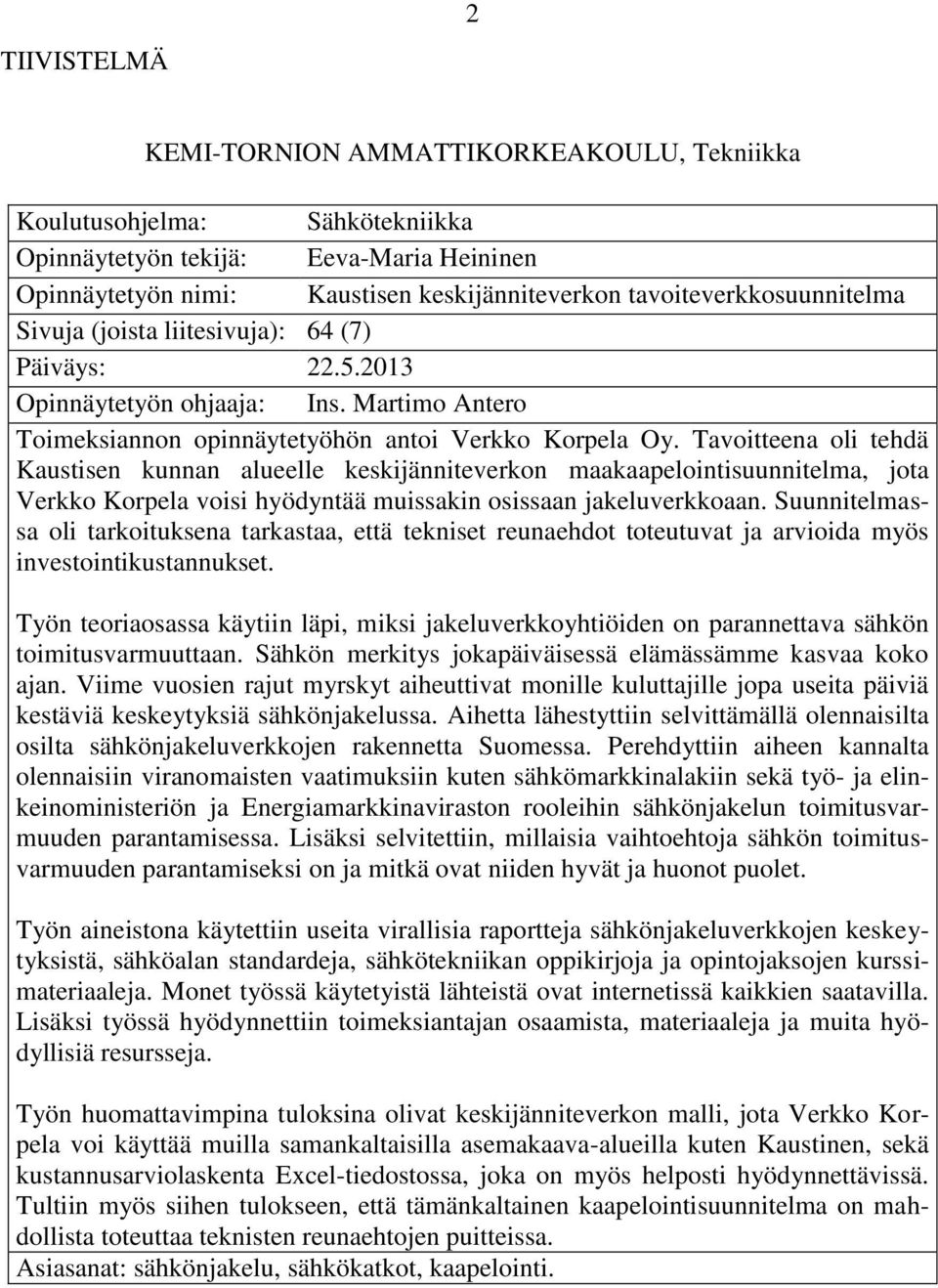 2

TIIVISTELMÄ

KEMI-TORNION AMMATTIKORKEAKOULU, Tekniikka

Koulutusohjelma: Sähkötekniikka
Opinnäytetyön tekijä: Eeva-Maria Heininen
Opinnäytetyön nimi: Kaustisen keskijänniteverkon tavoiteverkkosuunnitelma
Sivuja (joista liitesivuja): 64 (7)
Päiväys: 22.5.2013
Opinnäytetyön ohjaaja: Ins. Martimo Antero

Toimeksiannon opinnäytetyöhön antoi Verkko Korpela Oy. Tavoitteena oli tehdä Kaustisen kunnan alueelle keskijänniteverkon maakaapelointisuunnitelma, jota Verkko Korpela voisi hyödyntää muissakin osissaan jakeluverkkoaan. Suunnitelmassa oli tarkoituksena tarkastaa, että tekniset reunaehdot toteutuvat ja arvioida myös investointikustannukset.

Työn teoriaosassa käytiin läpi, miksi jakeluverkkoyhtiöiden on parannettava sähkön toimitusvarmuuttaan. Sähkön merkitys jokapäiväisessä elämässämme kasvaa koko ajan. Viime vuosien rajut myrskyt aiheuttivat monille kuluttajille jopa useita päiviä kestäviä keskeytyksiä sähkönjakelussa. Aihetta lähestyttiin selvittämällä olennaisilta osilta sähkönjakeluverkkojen rakennetta Suomessa. Perehdyttiin aiheen kannalta olennaisiin viranomaisten vaatimuksiin kuten sähkömarkkinalakiin sekä työ- ja elinkeinoministeriön ja Energiamarkkinaviraston rooleihin sähkönjakelun toimitusvarmuuden parantamisessa. Lisäksi selvitettiin, millaisia vaihtoehtoja sähkön toimitusvarmuuden parantamiseksi on ja mitkä ovat niiden hyvät ja huonot puolet.

Työn aineistona käytettiin useita virallisia raportteja sähkönjakeluverkkojen keskeytyksistä, sähköalan standardeja, sähkötekniikan oppikirjoja ja opintojaksojen kurssimateriaaleja. Monet työssä käytetyistä lähteistä ovat internetissä kaikkien saatavilla. Lisäksi työssä hyödynnettiin toimeksiantajan osaamista, materiaaleja ja muita hyödyllisiä resursseja.

Työn huomattavimpina tuloksina olivat keskijänniteverkon malli, jota Verkko Korpela voi käyttää muilla samankaltaisilla asemakaava-alueilla kuten Kaustinen, sekä kustannusarviolaskenta Excel-tiedostossa, joka on myös helposti hyödynnettävissä. Tultiin myös siihen tulokseen, että tämänkaltainen kaapelointisuunnitelma on mahdollista toteuttaa teknisten reunaehtojen puitteissa.

Asiasanat: sähkönjakelu, sähkökatkot, kaapelointi.